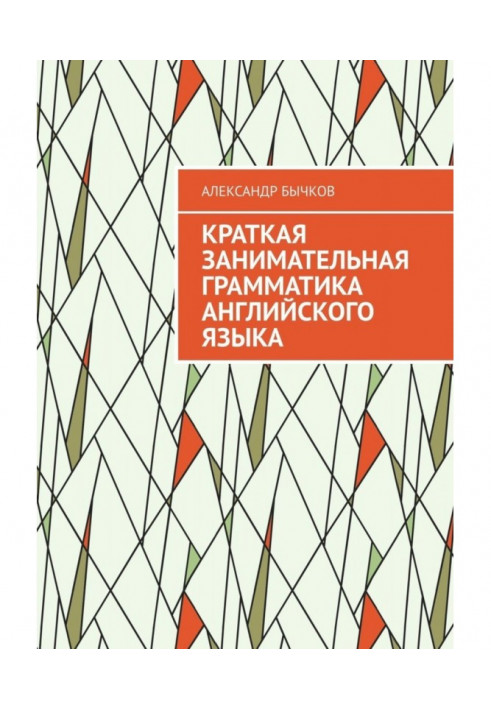 АЛЕКСАНДР БЫЧКОВ

КРАТКАЯ ЗАНИМАТЕЛЬНАЯ ГРАММАТИКА АНГЛИЙСКОГО ЯЗЫКА